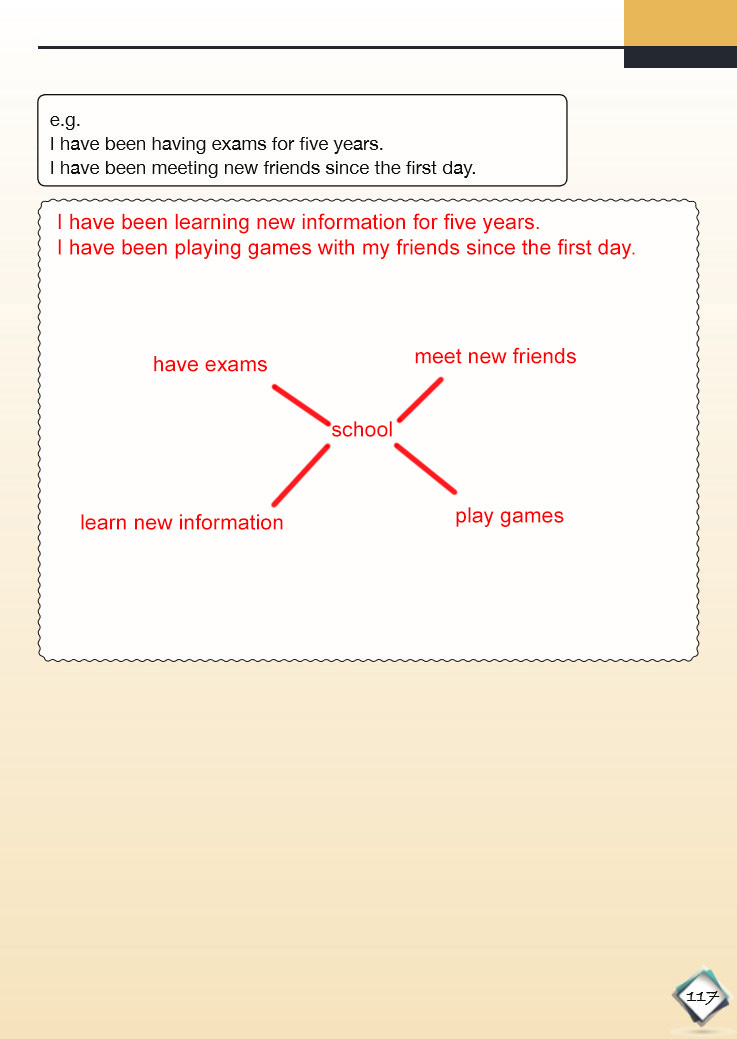 e.g.
I have been having exams for five years.
I have been meeting new friends since the first day.

I have been learning new information for five years.
I have been playing games with my friends since the first day.

have exams
meet new friends
school
learn new information
play games

117